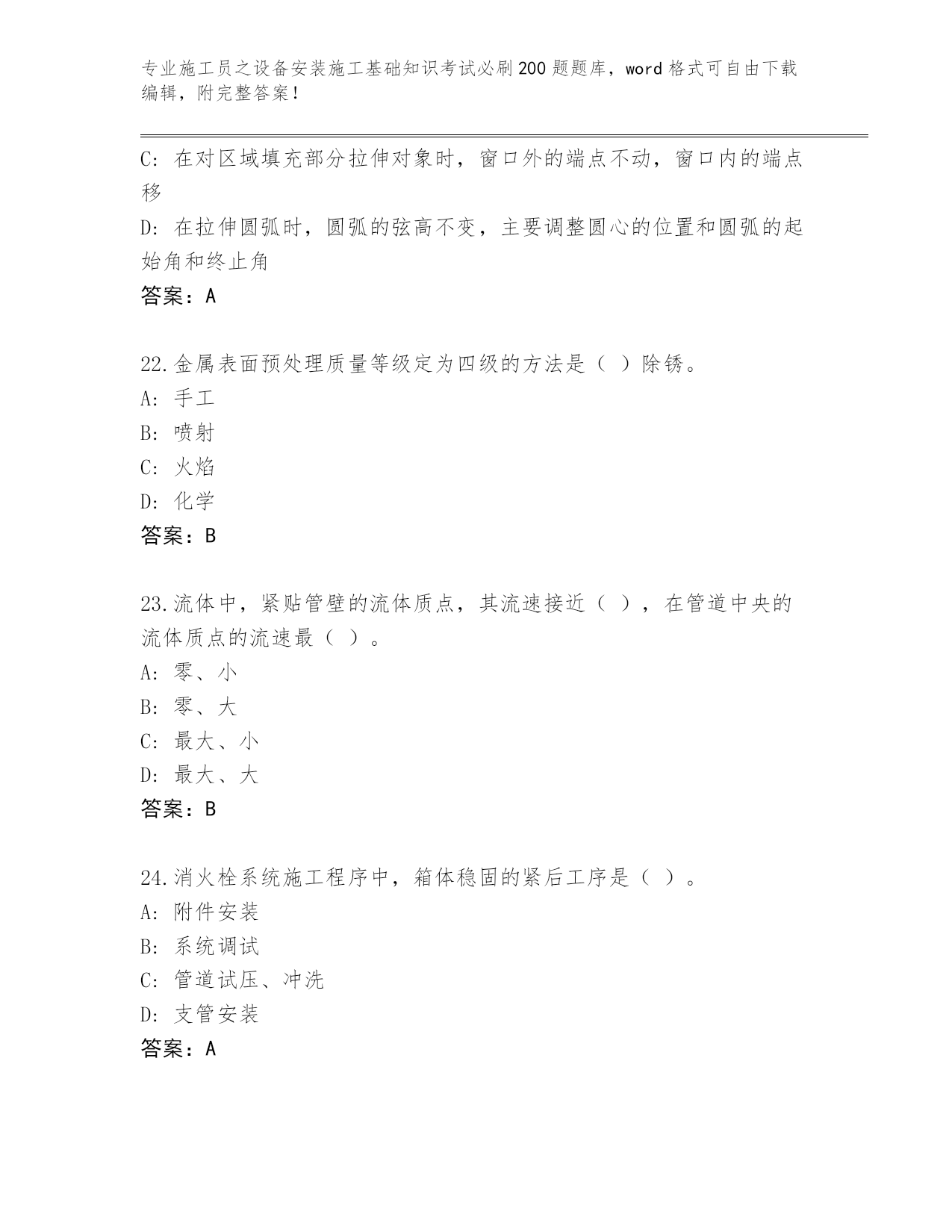 专业施工员之设备安装施工基础知识考试必刷200题题库，word格式可自由下载编辑，附完整答案！

C: 在对区域填充部分拉伸对象时，窗口外的端点不动，窗口内的端点移

D: 在拉伸圆弧时，圆弧的弦高不变，主要调整圆心的位置和圆弧的起始角和终止角

答案：A

22.金属表面预处理质量等级定为四级的方法是（ ）除锈。

A: 手工

B: 喷射

C: 火焰

D: 化学

答案：B

23.流体中，紧贴管壁的流体质点，其流速接近（ ），在管道中央的流体质点的流速最（ ）。

A: 零、小

B: 零、大

C: 最大、小

D: 最大、大

答案：B

24.消火栓系统施工程序中，箱体稳固的紧后工序是（ ）。

A: 附件安装

B: 系统调试

C: 管道试压、冲洗

D: 支管安装

答案：A